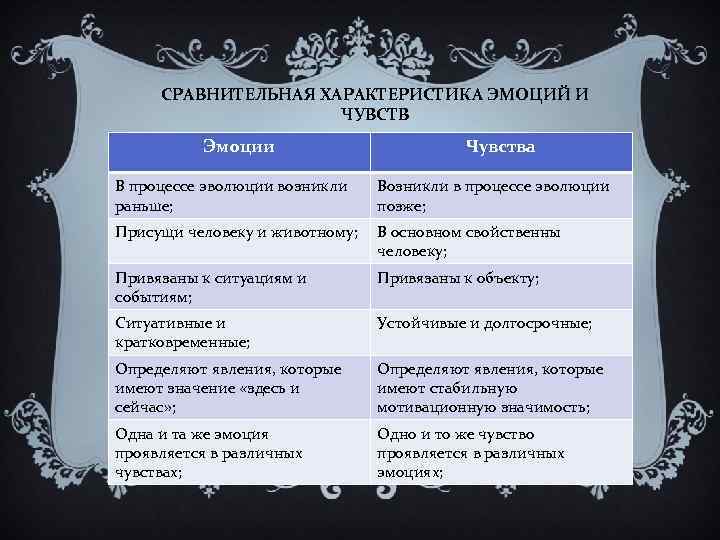 СРАВНИТЕЛЬНАЯ ХАРАКТЕРИСТИКА ЭМОЦИЙ И ЧУВСТВ

| Эмоции | Чувства |
|---|---|
| В процессе эволюции возникли раньше; | Возникли в процессе эволюции позже; |
| Присущи человеку и животному; | В основном свойственны человеку; |
| Привязаны к ситуациям и событиям; | Привязаны к объекту; |
| Ситуативные и кратковременные; | Устойчивые и долгосрочные; |
| Определяют явления, которые имеют значение «здесь и сейчас»; | Определяют явления, которые имеют стабильную мотивационную значимость; |
| Одна и та же эмоция проявляется в различных чувствах; | Одно и то же чувство проявляется в различных эмоциях; |